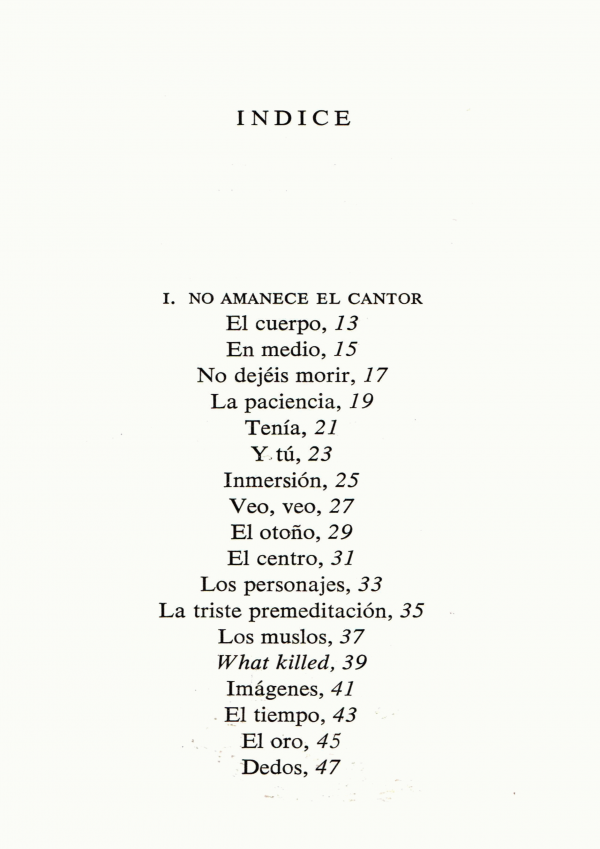 INDICE

I. NO AMANECE EL CANTOR
El cuerpo, 13
En medio, 15
No dejéis morir, 17
La paciencia, 19
Tenía, 21
Y tú, 23
Inmersión, 25
Veo, veo, 27
El otoño, 29
El centro, 31
Los personajes, 33
La triste premeditación, 35
Los muslos, 37
What killed, 39
Imágenes, 41
El tiempo, 43
El oro, 45
Dedos, 47